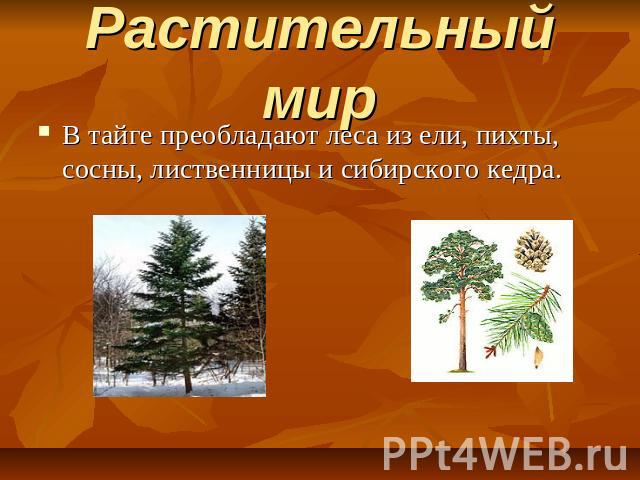 Растительный мир

В тайге преобладают леса из ели, пихты, сосны, лиственницы и сибирского кедра.

PPt4WEB.ru